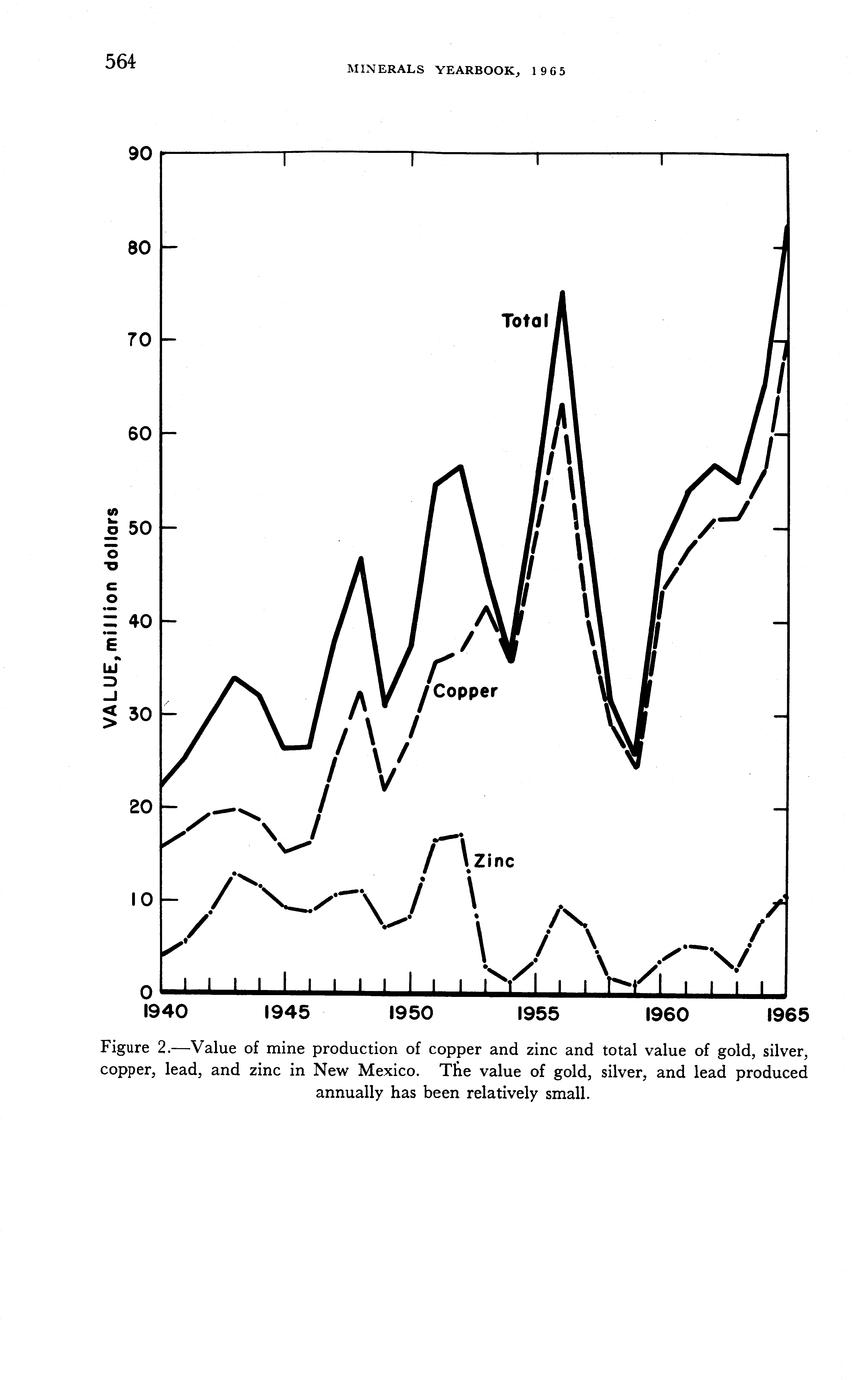 564

MINERALS YEARBOOK, 1965

90

80

70

60

50

40

30

20

10

0

VALUE, million dollars

Total

Copper

Zinc

1940

1945

1950

1955

1960

1965

Figure 2.—Value of mine production of copper and zinc and total value of gold, silver, copper, lead, and zinc in New Mexico. The value of gold, silver, and lead produced annually has been relatively small.